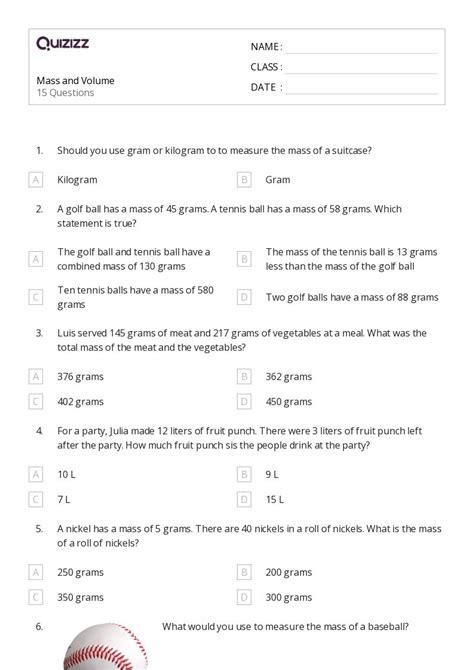 Quizizz

Mass and Volume
15 Questions

NAME :
CLASS :
DATE :

1. Should you use gram or kilogram to to measure the mass of a suitcase?

A Kilogram
B Gram

2. A golf ball has a mass of 45 grams. A tennis ball has a mass of 58 grams. Which statement is true?

A The golf ball and tennis ball have a combined mass of 130 grams
B The mass of the tennis ball is 13 grams less than the mass of the golf ball
C Ten tennis balls have a mass of 580 grams
D Two golf balls have a mass of 88 grams

3. Luis served 145 grams of meat and 217 grams of vegetables at a meal. What was the total mass of the meat and the vegetables?

A 376 grams
B 362 grams
C 402 grams
D 450 grams

4. For a party, Julia made 12 liters of fruit punch. There were 3 liters of fruit punch left after the party. How much fruit punch sis the people drink at the party?

A 10 L
B 9 L
C 7 L
D 15 L

5. A nickel has a mass of 5 grams. There are 40 nickels in a roll of nickels. What is the mass of a roll of nickels?

A 250 grams
B 200 grams
C 350 grams
D 300 grams

6. What would you use to measure the mass of a baseball?